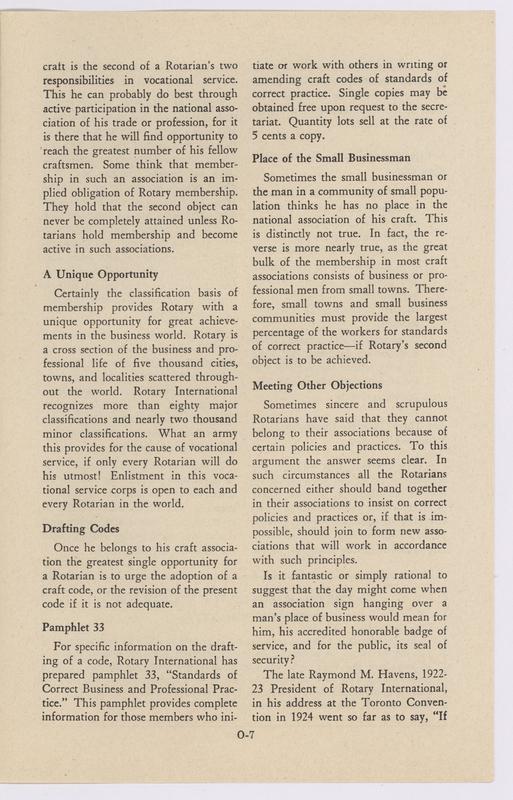 craft is the second of a Rotarian's two responsibilities in vocational service. This he can probably do best through active participation in the national association of his trade or profession, for it is there that he will find opportunity to reach the greatest number of his fellow craftsmen. Some think that membership in such an association is an implied obligation of Rotary membership. They hold that the second object can never be completely attained unless Rotarians hold membership and become active in such associations.

A Unique Opportunity

Certainly the classification basis of membership provides Rotary with a unique opportunity for great achievements in the business world. Rotary is a cross section of the business and professional life of five thousand cities, towns, and localities scattered throughout the world. Rotary International recognizes more than eighty major classifications and nearly two thousand minor classifications. What an army this provides for the cause of vocational service, if only every Rotarian will do his utmost! Enlistment in this vocational service corps is open to each and every Rotarian in the world.

Drafting Codes

Once he belongs to his craft association the greatest single opportunity for a Rotarian is to urge the adoption of a craft code, or the revision of the present code if it is not adequate.

Pamphlet 33

For specific information on the drafting of a code, Rotary International has prepared pamphlet 33, "Standards of Correct Business and Professional Practice." This pamphlet provides complete information for those members who initiate or work with others in writing or amending craft codes of standards of correct practice. Single copies may be obtained free upon request to the secretariat. Quantity lots sell at the rate of 5 cents a copy.

Place of the Small Businessman

Sometimes the small businessman or the man in a community of small population thinks he has no place in the national association of his craft. This is distinctly not true. In fact, the reverse is more nearly true, as the great bulk of the membership in most craft associations consists of business or professional men from small towns. Therefore, small towns and small business communities must provide the largest percentage of the workers for standards of correct practice—if Rotary's second object is to be achieved.

Meeting Other Objections

Sometimes sincere and scrupulous Rotarians have said that they cannot belong to their associations because of certain policies and practices. To this argument the answer seems clear. In such circumstances all the Rotarians concerned either should band together in their associations to insist on correct policies and practices or, if that is impossible, should join to form new associations that will work in accordance with such principles.

Is it fantastic or simply rational to suggest that the day might come when an association sign hanging over a man's place of business would mean for him, his accredited honorable badge of service, and for the public, its seal of security?

The late Raymond M. Havens, 1922-23 President of Rotary International, in his address at the Toronto Convention in 1924 went so far as to say, "If

O-7